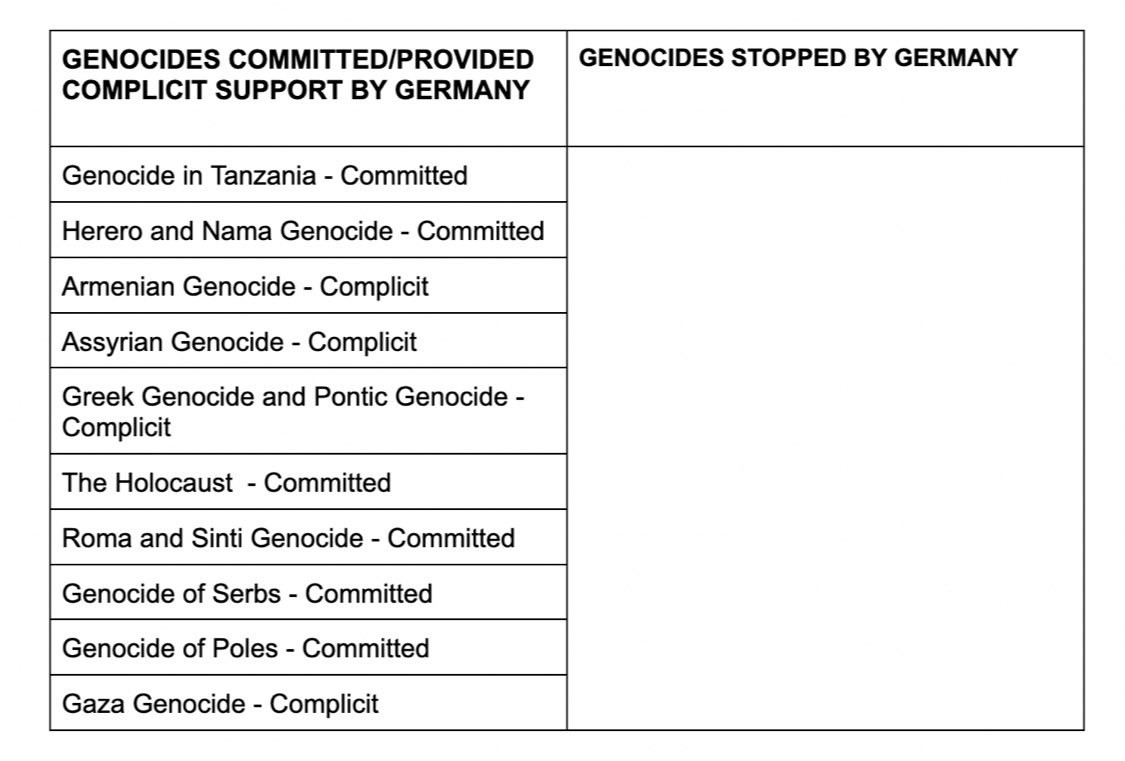 | GENOCIDES COMMITTED/PROVIDED COMPLICIT SUPPORT BY GERMANY | GENOCIDES STOPPED BY GERMANY |
|---|---|
| Genocide in Tanzania - Committed | |
| Herero and Nama Genocide - Committed | |
| Armenian Genocide - Complicit | |
| Assyrian Genocide - Complicit | |
| Greek Genocide and Pontic Genocide - Complicit | |
| The Holocaust - Committed | |
| Roma and Sinti Genocide - Committed | |
| Genocide of Serbs - Committed | |
| Genocide of Poles - Committed | |
| Gaza Genocide - Complicit | |